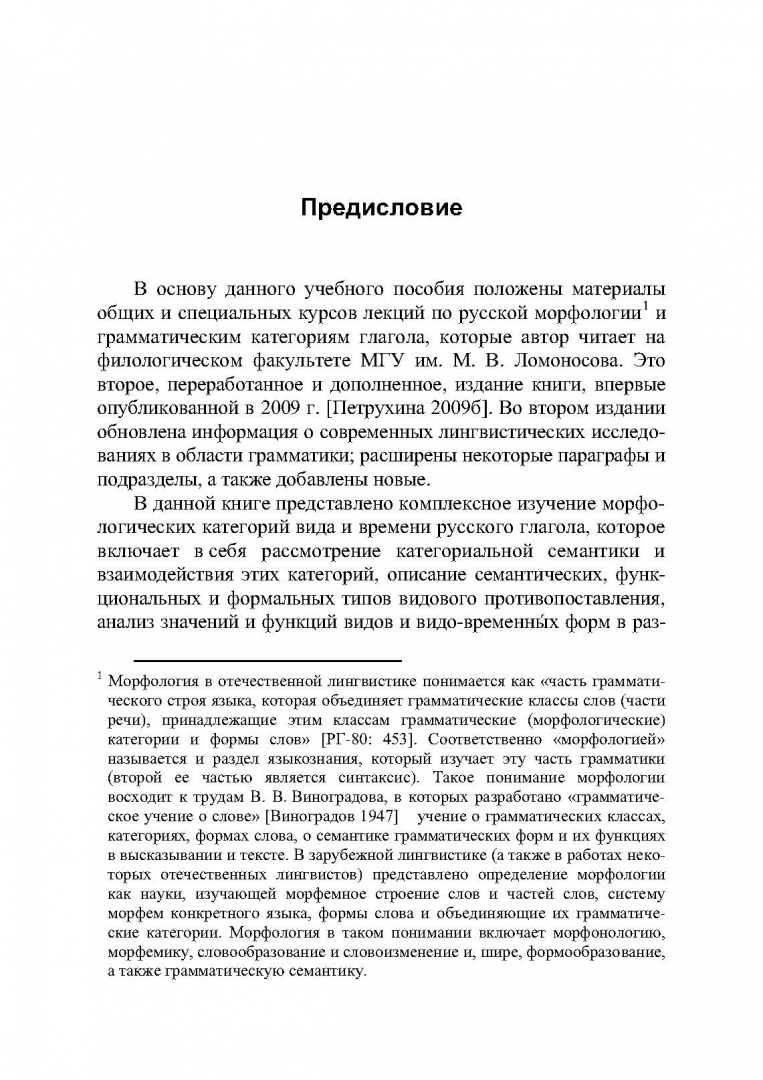 Предисловие

В основу данного учебного пособия положены материалы общих и специальных курсов лекций по русской морфологии$^1$ и грамматическим категориям глагола, которые автор читает на филологическом факультете МГУ им. М. В. Ломоносова. Это второе, переработанное и дополненное, издание книги, впервые опубликованной в 2009 г. [Петрухина 2009б]. Во втором издании обновлена информация о современных лингвистических исследованиях в области грамматики; расширены некоторые параграфы и подразделы, а также добавлены новые.

В данной книге представлено комплексное изучение морфологических категорий вида и времени русского глагола, которое включает в себя рассмотрение категориальной семантики и взаимодействия этих категорий, описание семантических, функциональных и формальных типов видового противопоставления, анализ значений и функций видов и видо-временны́х форм в раз-

$^1$ Морфология в отечественной лингвистике понимается как «часть грамматического строя языка, которая объединяет грамматические классы слов (части речи), принадлежащие этим классам грамматические (морфологические) категории и формы слов» [РГ-80: 453]. Соответственно «морфологией» называется и раздел языкознания, который изучает эту часть грамматики (второй ее частью является синтаксис). Такое понимание морфологии восходит к трудам В. В. Виноградова, в которых разработано «грамматическое учение о слове» [Виноградов 1947] учение о грамматических классах, категориях, формах слова, о семантике грамматических форм и их функциях в высказывании и тексте. В зарубежной лингвистике (а также в работах некоторых отечественных лингвистов) представлено определение морфологии как науки, изучающей морфемное строение слов и частей слов, систему морфем конкретного языка, формы слова и объединяющие их грамматические категории. Морфология в таком понимании включает морфонологию, морфемику, словообразование и словоизменение и, шире, формообразование, а также грамматическую семантику.